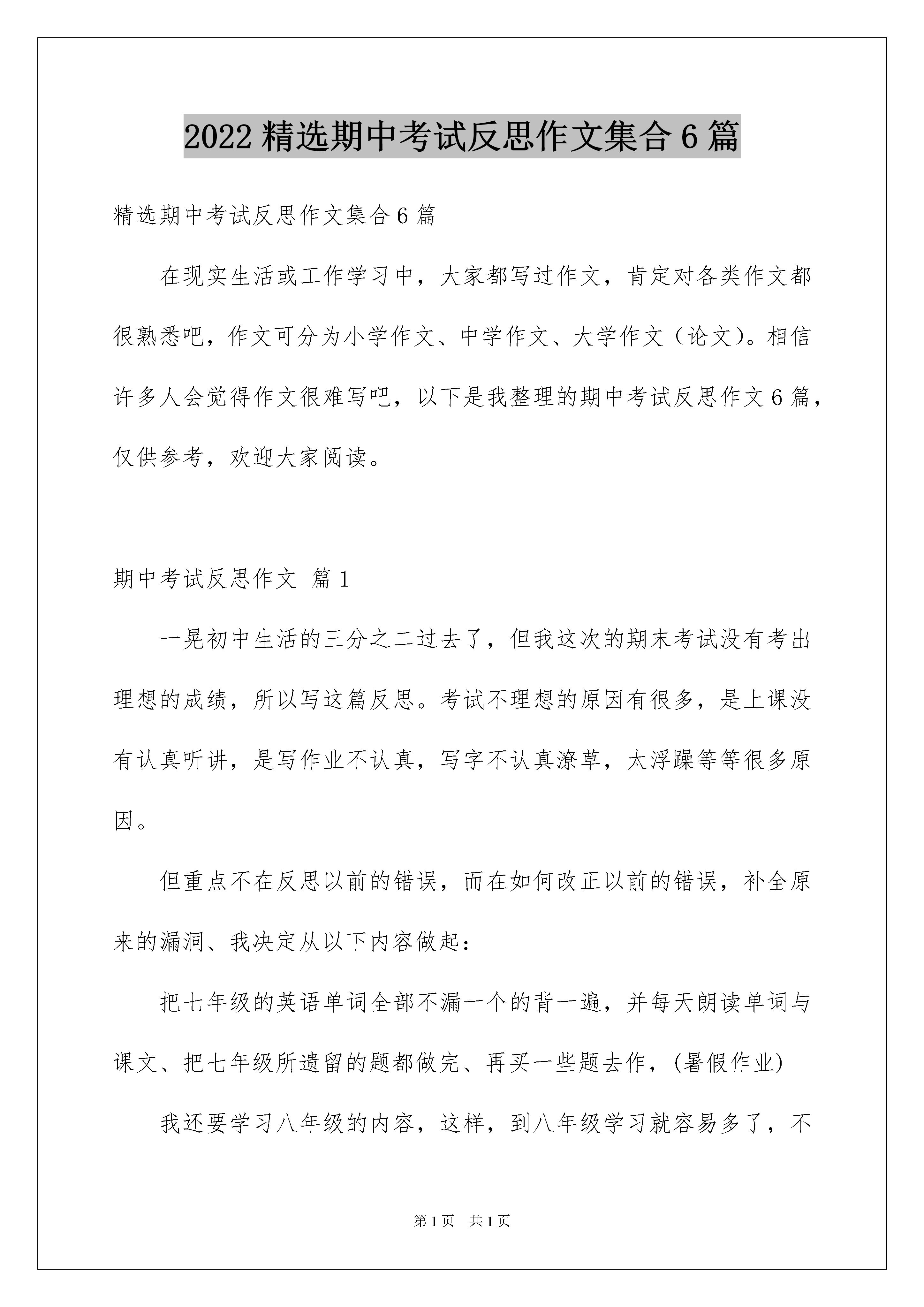 2022 精选期中考试反思作文集合 6 篇

精选期中考试反思作文集合 6 篇

在现实生活或工作学习中，大家都写过作文，肯定对各类作文都很熟悉吧，作文可分为小学作文、中学作文、大学作文（论文）。相信许多人会觉得作文很难写吧，以下是我整理的期中考试反思作文 6 篇，仅供参考，欢迎大家阅读。

期中考试反思作文 篇 1

一晃初中生活的三分之二过去了，但我这次的期末考试没有考出理想的成绩，所以写这篇反思。考试不理想的原因有很多，是上课没有认真听讲，是写作业不认真，写字不认真潦草，太浮躁等等很多原因。

但重点不在反思以前的错误，而在如何改正以前的错误，补全原来的漏洞、我决定从以下内容做起：

把七年级的英语单词全部不漏一个的背一遍，并每天朗读单词与课文、把七年级所遗留的题都做完、再买一些题去作，(暑假作业)

我还要学习八年级的内容，这样，到八年级学习就容易多了，不

第 1 页 共 1 页